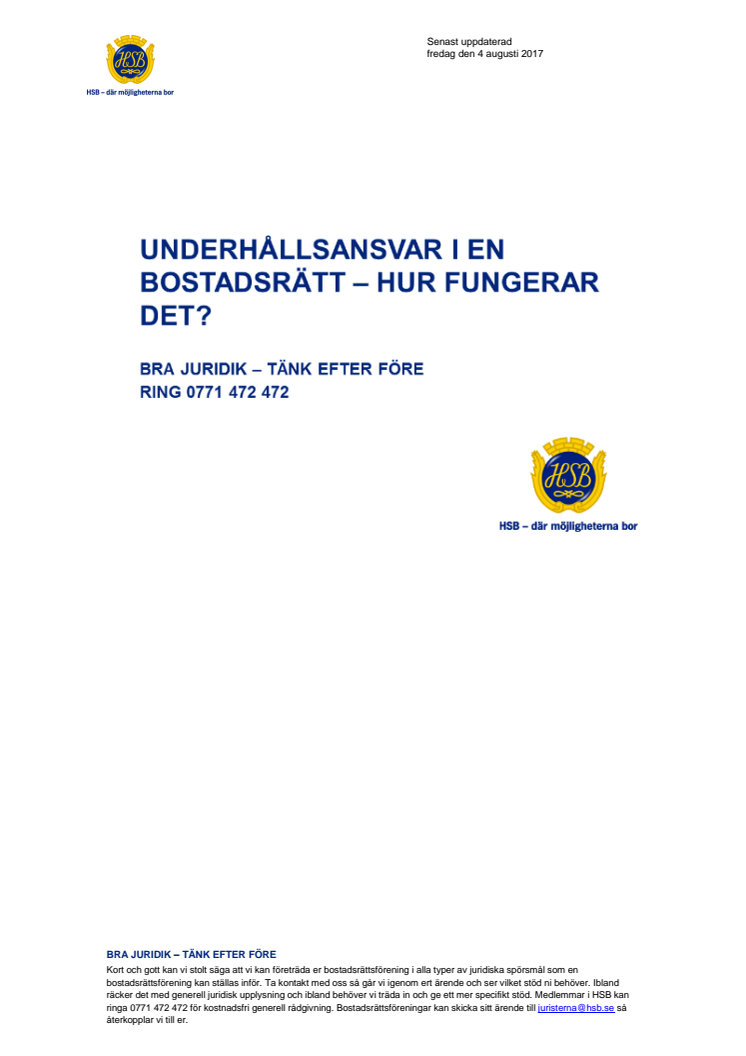 HSB

HSB – där möjligheterna bor

Senast uppdaterad
fredag den 4 augusti 2017

UNDERHÅLLSANSVAR I EN BOSTADSRÄTT – HUR FUNGERAR DET?

BRA JURIDIK – TÄNK EFTER FÖRE
RING 0771 472 472

HSB

HSB – där möjligheterna bor

BRA JURIDIK – TÄNK EFTER FÖRE
Kort och gott kan vi stolt säga att vi kan företräda er bostadsrättsförening i alla typer av juridiska spörsmål som en bostadsrättsförening kan ställas inför. Ta kontakt med oss så går vi igenom ert ärende och ser vilket stöd ni behöver. Ibland räcker det med generell juridisk upplysning och ibland behöver vi träda in och ge ett mer specifikt stöd. Medlemmar i HSB kan ringa 0771 472 472 för kostnadsfri generell rådgivning. Bostadsrättsföreningar kan skicka sitt ärende till juristerna@hsb.se så återkopplar vi till er.